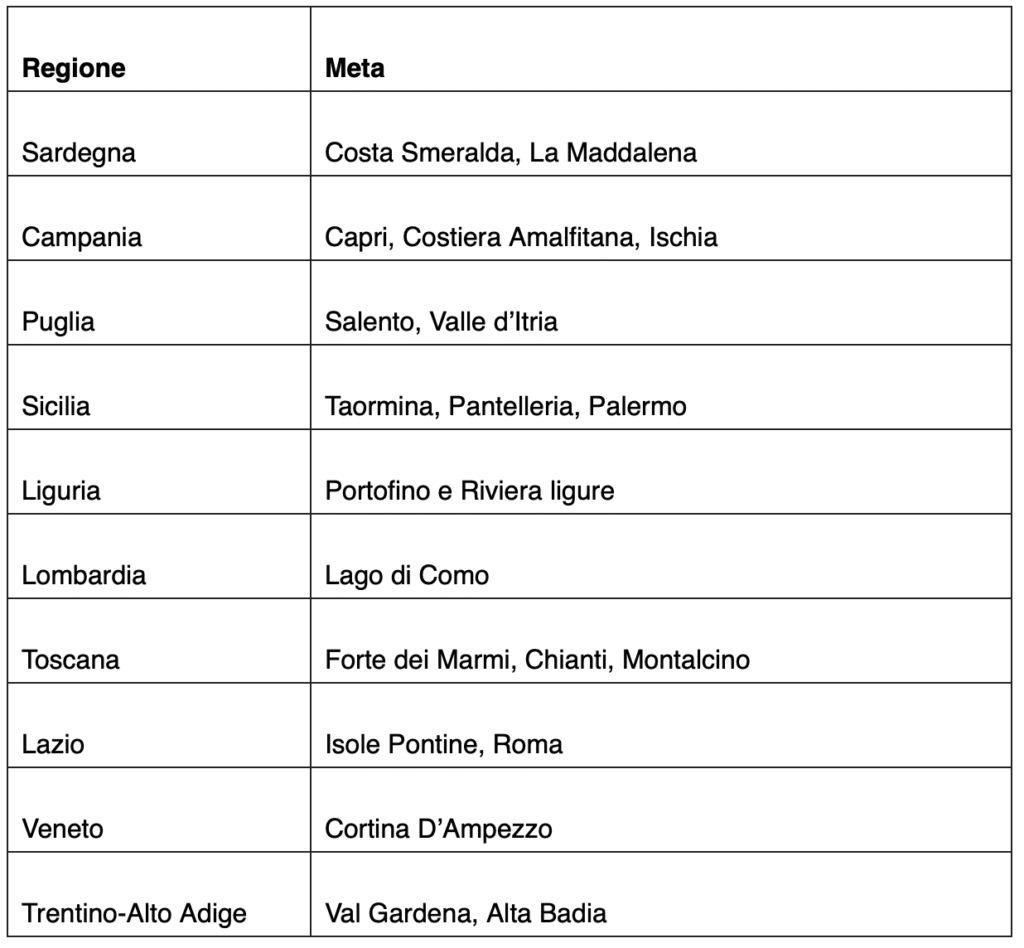 | Regione | Meta |
|---|---|
| Sardegna | Costa Smeralda, La Maddalena |
| Campania | Capri, Costiera Amalfitana, Ischia |
| Puglia | Salento, Valle d’Itria |
| Sicilia | Taormina, Pantelleria, Palermo |
| Liguria | Portofino e Riviera ligure |
| Lombardia | Lago di Como |
| Toscana | Forte dei Marmi, Chianti, Montalcino |
| Lazio | Isole Pontine, Roma |
| Veneto | Cortina D’Ampezzo |
| Trentino-Alto Adige | Val Gardena, Alta Badia |